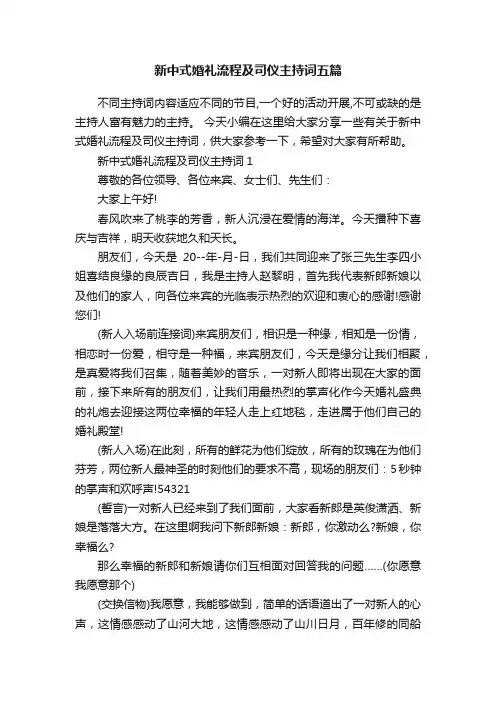 新中式婚礼流程及司仪主持词五篇

不同主持词内容适应不同的节目,一个好的活动开展,不可或缺的是主持人富有魅力的主持。 今天小编在这里给大家分享一些有关于新中式婚礼流程及司仪主持词，供大家参考一下，希望对大家有所帮助。

新中式婚礼流程及司仪主持词 1

尊敬的各位领导、各位来宾、女士们、先生们：

大家上午好!

春风吹来了桃李的芳香，新人沉浸在爱情的海洋。今天播种下喜庆与吉祥，明天收获地久和天长。

朋友们，今天是 20--年-月-日，我们共同迎来了张三先生李四小姐喜结良缘的良辰吉日，我是主持人赵黎明，首先我代表新郎新娘以及他们的家人，向各位来宾的光临表示热烈的欢迎和衷心的感谢!感谢您们!

(新人入场前连接词)来宾朋友们，相识是一种缘，相知是一份情，相恋时一份爱，相守是一种福，来宾朋友们，今天是缘分让我们相聚，是真爱将我们召集，随着美妙的音乐，一对新人即将出现在大家的面前，接下来所有的朋友们，让我们用最热烈的掌声化作今天婚礼盛典的礼炮去迎接这两位幸福的年轻人走上红地毯，走进属于他们自己的婚礼殿堂!

(新人入场)在此刻，所有的鲜花为他们绽放，所有的玫瑰在为他们芬芳，两位新人最神圣的时刻他们的要求不高，现场的朋友们：5 秒钟的掌声和欢呼声!54321

(誓言)一对新人已经来到了我们面前，大家看新郎是英俊潇洒、新娘是落落大方。在这里啊我问下新郎新娘：新郎，你激动么?新娘，你幸福么?

那么幸福的新郎和新娘请你们互相面对回答我的问题......(你愿意我愿意那个)

(交换信物)我愿意，我能够做到，简单的话语道出了一对新人的心声，这情感感动了山河大地，这情感感动了山川日月，百年修的同船